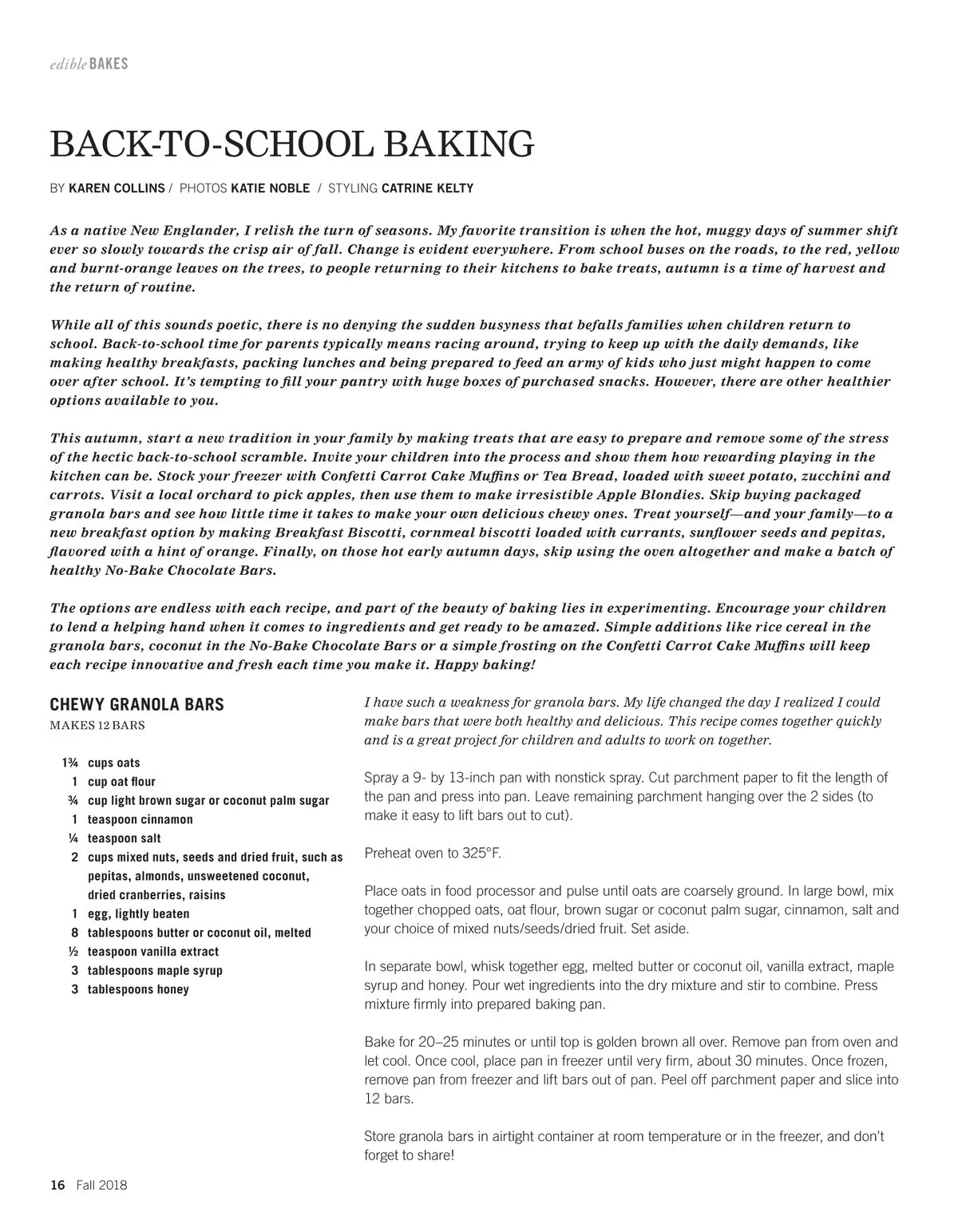 edible BAKES

BACK-TO-SCHOOL BAKING

BY KAREN COLLINS / PHOTOS KATIE NOBLE / STYLING CATRINE KELTY

As a native New Englander, I relish the turn of seasons. My favorite transition is when the hot, muggy days of summer shift ever so slowly towards the crisp air of fall. Change is evident everywhere. From school buses on the roads, to the red, yellow and burnt-orange leaves on the trees, to people returning to their kitchens to bake treats, autumn is a time of harvest and the return of routine.

While all of this sounds poetic, there is no denying the sudden busyness that befalls families when children return to school. Back-to-school time for parents typically means racing around, trying to keep up with the daily demands, like making healthy breakfasts, packing lunches and being prepared to feed an army of kids who just might happen to come over after school. It's tempting to fill your pantry with huge boxes of purchased snacks. However, there are other healthier options available to you.

This autumn, start a new tradition in your family by making treats that are easy to prepare and remove some of the stress of the hectic back-to-school scramble. Invite your children into the process and show them how rewarding playing in the kitchen can be. Stock your freezer with Confetti Carrot Cake Muffins or Tea Bread, loaded with sweet potato, zucchini and carrots. Visit a local orchard to pick apples, then use them to make irresistible Apple Blondies. Skip buying packaged granola bars and see how little time it takes to make your own delicious chewy ones. Treat yourself—and your family—to a new breakfast option by making Breakfast Biscotti, cornmeal biscotti loaded with currants, sunflower seeds and pepitas, flavored with a hint of orange. Finally, on those hot early autumn days, skip using the oven altogether and make a batch of healthy No-Bake Chocolate Bars.

The options are endless with each recipe, and part of the beauty of baking lies in experimenting. Encourage your children to lend a helping hand when it comes to ingredients and get ready to be amazed. Simple additions like rice cereal in the granola bars, coconut in the No-Bake Chocolate Bars or a simple frosting on the Confetti Carrot Cake Muffins will keep each recipe innovative and fresh each time you make it. Happy baking!

CHEWY GRANOLA BARS
MAKES 12 BARS

1¾ cups oats
1 cup oat flour
¾ cup light brown sugar or coconut palm sugar
1 teaspoon cinnamon
¼ teaspoon salt
2 cups mixed nuts, seeds and dried fruit, such as pepitas, almonds, unsweetened coconut, dried cranberries, raisins
1 egg, lightly beaten
8 tablespoons butter or coconut oil, melted
½ teaspoon vanilla extract
3 tablespoons maple syrup
3 tablespoons honey

I have such a weakness for granola bars. My life changed the day I realized I could make bars that were both healthy and delicious. This recipe comes together quickly and is a great project for children and adults to work on together.

Spray a 9- by 13-inch pan with nonstick spray. Cut parchment paper to fit the length of the pan and press into pan. Leave remaining parchment hanging over the 2 sides (to make it easy to lift bars out to cut).

Preheat oven to 325°F.

Place oats in food processor and pulse until oats are coarsely ground. In large bowl, mix together chopped oats, oat flour, brown sugar or coconut palm sugar, cinnamon, salt and your choice of mixed nuts/seeds/dried fruit. Set aside.

In separate bowl, whisk together egg, melted butter or coconut oil, vanilla extract, maple syrup and honey. Pour wet ingredients into the dry mixture and stir to combine. Press mixture firmly into prepared baking pan.

Bake for 20–25 minutes or until top is golden brown all over. Remove pan from oven and let cool. Once cool, place pan in freezer until very firm, about 30 minutes. Once frozen, remove pan from freezer and lift bars out of pan. Peel off parchment paper and slice into 12 bars.

Store granola bars in airtight container at room temperature or in the freezer, and don't forget to share!

16 Fall 2018